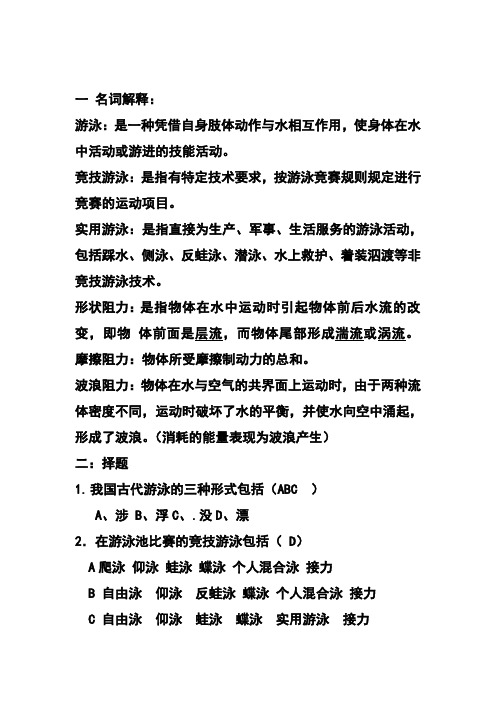 一 名词解释：

游泳：是一种凭借自身肢体动作与水相互作用，使身体在水中活动或游进的技能活动。

竞技游泳：是指有特定技术要求，按游泳竞赛规则规定进行竞赛的运动项目。

实用游泳：是指直接为生产、军事、生活服务的游泳活动，包括踩水、侧泳、反蛙泳、潜泳、水上救护、着装泅渡等非竞技游泳技术。

形状阻力：是指物体在水中运动时引起物体前后水流的改变，即物 体前面是层流，而物体尾部形成湍流或涡流。

摩擦阻力：物体所受摩擦制动力的总和。

波浪阻力：物体在水与空气的共界面上运动时，由于两种流体密度不同，运动时破坏了水的平衡，并使水向空中涌起，形成了波浪。（消耗的能量表现为波浪产生）

二：择题

1. 我国古代游泳的三种形式包括（ABC ）

A、涉 B、浮 C、.没 D、漂

2. 在游泳池比赛的竞技游泳包括（ D）

A 爬泳 仰泳 蛙泳 蝶泳 个人混合泳 接力

B 自由泳 仰泳 反蛙泳 蝶泳 个人混合泳 接力

C 自由泳 仰泳 蛙泳 蝶泳 实用游泳 接力